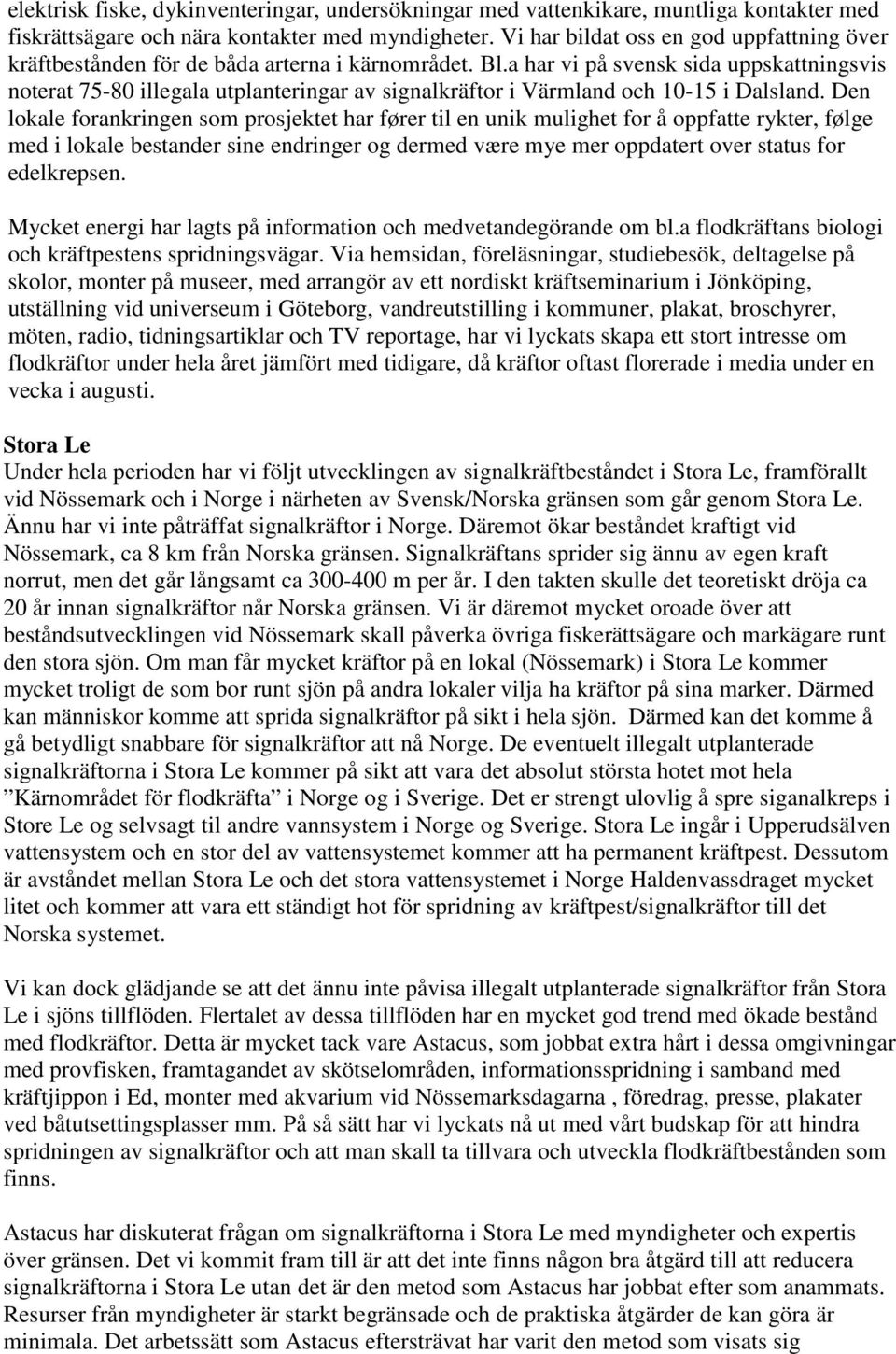 elektrisk fiske, dykinventeringar, undersökningar med vattenkikare, muntliga kontakter med fiskrättsägare och nära kontakter med myndigheter. Vi har bildat oss en god uppfattning över kräftbestånden för de båda arterna i kärnområdet. Bl.a har vi på svensk sida uppskattningsvis noterat 75-80 illegala utplanteringar av signalkräftor i Värmland och 10-15 i Dalsland. Den lokale forankringen som prosjektet har fører til en unik mulighet for å oppfatte rykter, følge med i lokale bestander sine endringer og dermed være mye mer oppdatert over status for edelkrepsen.

Mycket energi har lagts på information och medvetandegörande om bl.a flodkräftans biologi och kräftpestens spridningsvägar. Via hemsidan, föreläsningar, studiebesök, deltagelse på skolor, monter på museer, med arrangör av ett nordiskt kräftseminarium i Jönköping, utställning vid universeum i Göteborg, vandreutstilling i kommuner, plakat, broschyrer, möten, radio, tidningsartiklar och TV reportage, har vi lyckats skapa ett stort intresse om flodkräftor under hela året jämfört med tidigare, då kräftor oftast florerade i media under en vecka i augusti.

Stora Le
Under hela perioden har vi följt utvecklingen av signalkräftbeståndet i Stora Le, framförallt vid Nössemark och i Norge i närheten av Svensk/Norska gränsen som går genom Stora Le. Ännu har vi inte påträffat signalkräftor i Norge. Däremot ökar beståndet kraftigt vid Nössemark, ca 8 km från Norska gränsen. Signalkräftans sprider sig ännu av egen kraft norrut, men det går långsamt ca 300-400 m per år. I den takten skulle det teoretiskt dröja ca 20 år innan signalkräftor når Norska gränsen. Vi är däremot mycket oroade över att beståndsutvecklingen vid Nössemark skall påverka övriga fiskerättsägare och markägare runt den stora sjön. Om man får mycket kräftor på en lokal (Nössemark) i Stora Le kommer mycket troligt de som bor runt sjön på andra lokaler vilja ha kräftor på sina marker. Därmed kan människor komme att sprida signalkräftor på sikt i hela sjön. Därmed kan det komme å gå betydligt snabbare för signalkräftor att nå Norge. De eventuelt illegalt utplanterade signalkräftorna i Stora Le kommer på sikt att vara det absolut största hotet mot hela ”Kärnområdet för flodkräfta” i Norge og i Sverige. Det er strengt ulovlig å spre siganalkreps i Store Le og selvsagt til andre vannsystem i Norge og Sverige. Stora Le ingår i Upperudsälven vattensystem och en stor del av vattensystemet kommer att ha permanent kräftpest. Dessutom är avståndet mellan Stora Le och det stora vattensystemet i Norge Haldenvassdraget mycket litet och kommer att vara ett ständigt hot för spridning av kräftpest/signalkräftor till det Norska systemet.

Vi kan dock glädjande se att det ännu inte påvisa illegalt utplanterade signalkräftor från Stora Le i sjöns tillflöden. Flertalet av dessa tillflöden har en mycket god trend med ökade bestånd med flodkräftor. Detta är mycket tack vare Astacus, som jobbat extra hårt i dessa omgivningar med provfisken, framtagandet av skötselområden, informationsspridning i samband med kräftjippon i Ed, monter med akvarium vid Nössemarksdagarna , föredrag, presse, plakater ved båtutsettingsplasser mm. På så sätt har vi lyckats nå ut med vårt budskap för att hindra spridningen av signalkräftor och att man skall ta tillvara och utveckla flodkräftbestånden som finns.

Astacus har diskuterat frågan om signalkräftorna i Stora Le med myndigheter och expertis över gränsen. Det vi kommit fram till är att det inte finns någon bra åtgärd till att reducera signalkräftorna i Stora Le utan det är den metod som Astacus har jobbat efter som anammats. Resurser från myndigheter är starkt begränsade och de praktiska åtgärder de kan göra är minimala. Det arbetssätt som Astacus eftersträvat har varit den metod som visats sig